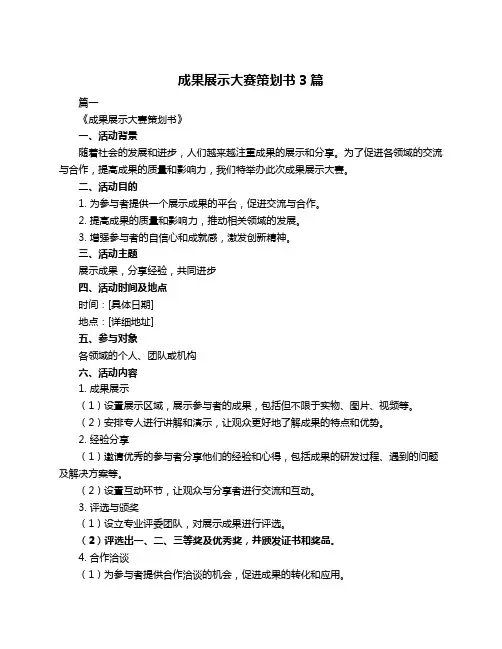 成果展示大赛策划书 3 篇

篇一

《成果展示大赛策划书》

一、活动背景

随着社会的发展和进步，人们越来越注重成果的展示和分享。为了促进各领域的交流与合作，提高成果的质量和影响力，我们特举办此次成果展示大赛。

二、活动目的

1. 为参与者提供一个展示成果的平台，促进交流与合作。

2. 提高成果的质量和影响力，推动相关领域的发展。

3. 增强参与者的自信心和成就感，激发创新精神。

三、活动主题

展示成果，分享经验，共同进步

四、活动时间及地点

时间：[具体日期]

地点：[详细地址]

五、参与对象

各领域的个人、团队或机构

六、活动内容

1. 成果展示

（1）设置展示区域，展示参与者的成果，包括但不限于实物、图片、视频等。

（2）安排专人进行讲解和演示，让观众更好地了解成果的特点和优势。

2. 经验分享

（1）邀请优秀的参与者分享他们的经验和心得，包括成果的研发过程、遇到的问题及解决方案等。

（2）设置互动环节，让观众与分享者进行交流和互动。

3. 评选与颁奖

（1）设立专业评委团队，对展示成果进行评选。

（2）评选出一、二、三等奖及优秀奖，并颁发证书和奖品。

4. 合作洽谈

（1）为参与者提供合作洽谈的机会，促进成果的转化和应用。